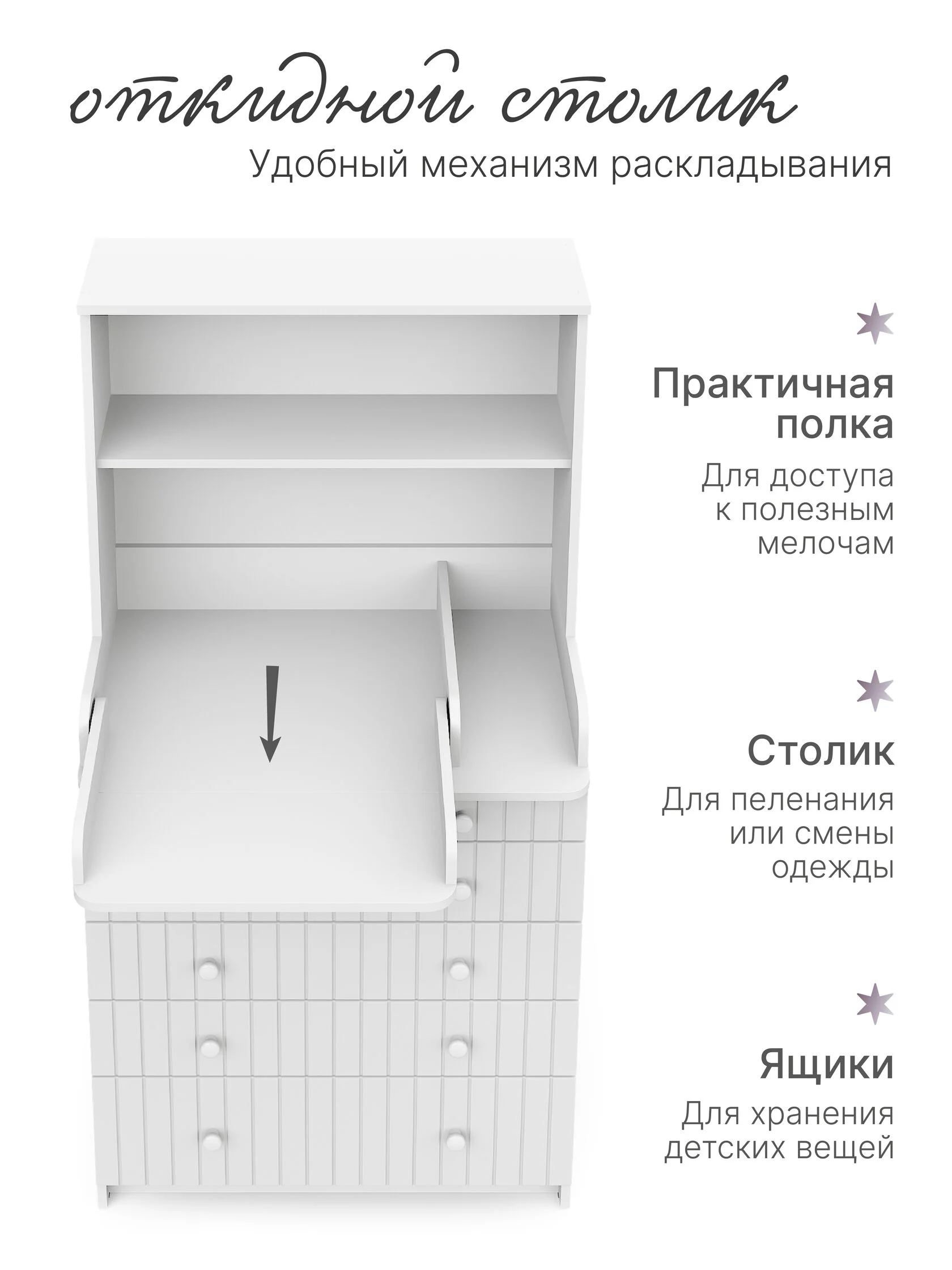 откидной столик

Удобный механизм раскладывания

Практичная полка

Для доступа к полезным мелочам

Столик

Для пеленания или смены одежды

Ящики

Для хранения детских вещей